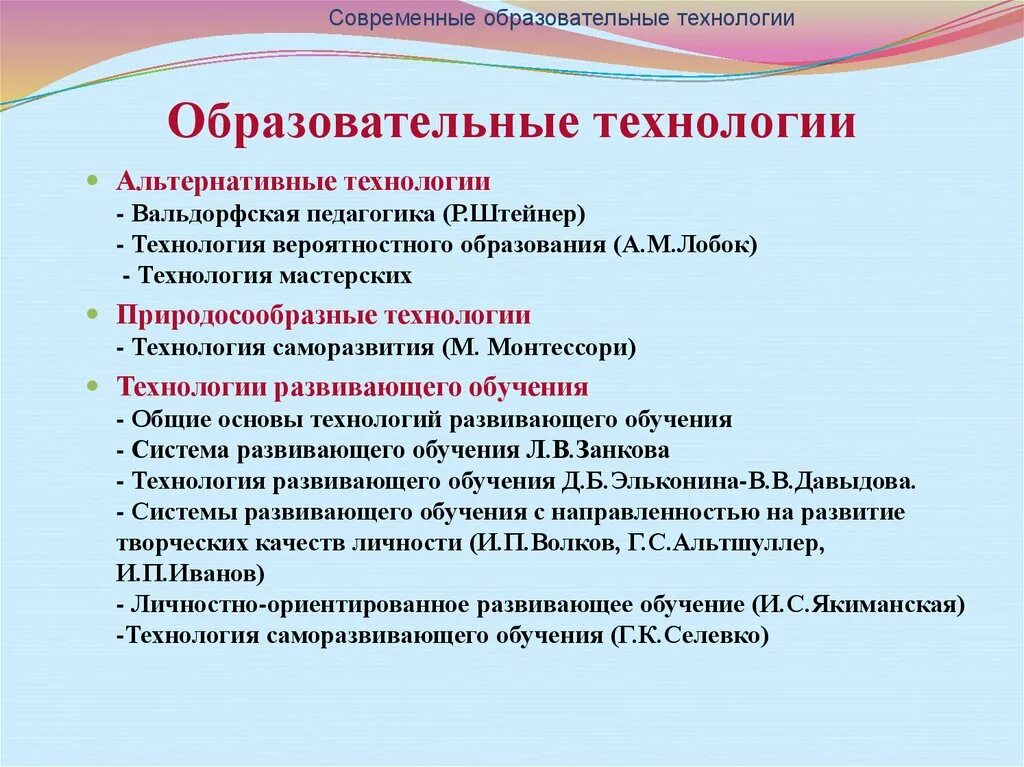 Современные образовательные технологии

Образовательные технологии

Альтернативные технологии
- Вальдорфская педагогика (Р.Штейнер)
- Технология вероятностного образования (А.М.Лобок)
- Технология мастерских

Природосообразные технологии
- Технология саморазвития (М. Монтессори)

Технологии развивающего обучения
- Общие основы технологий развивающего обучения
- Система развивающего обучения Л.В.Занкова
- Технология развивающего обучения Д.Б.Эльконина-В.В.Давыдова.
- Системы развивающего обучения с направленностью на развитие творческих качеств личности (И.П.Волков, Г.С.Альтшуллер, И.П.Иванов)
- Личностно-ориентированное развивающее обучение (И.С.Якиманская)
-Технология саморазвивающего обучения (Г.К.Селевко)